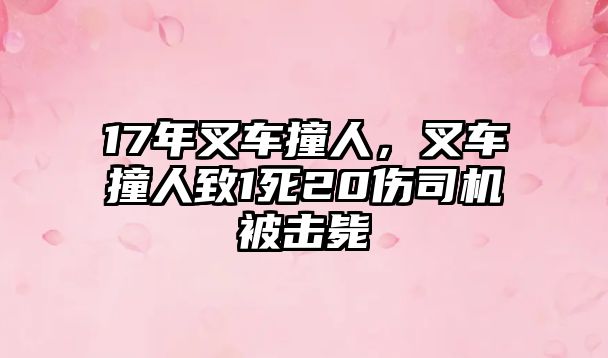 17年叉车撞人，叉车撞人致1死20伤司机被击毙